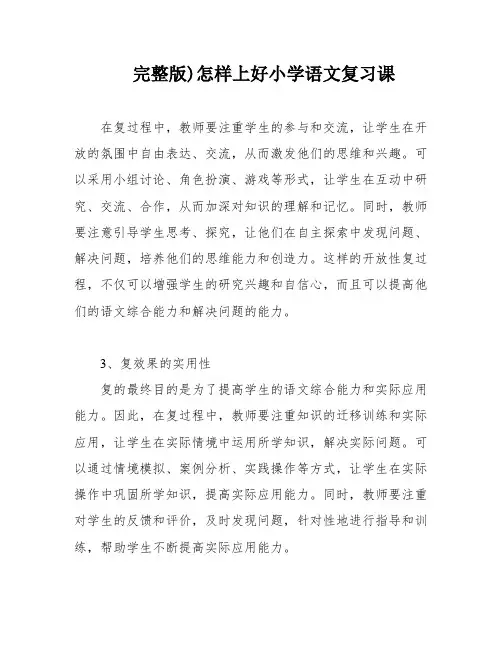 完整版)怎样上好小学语文复习课

在复过程中，教师要注重学生的参与和交流，让学生在开放的氛围中自由表达、交流，从而激发他们的思维和兴趣。可以采用小组讨论、角色扮演、游戏等形式，让学生在互动中研究、交流、合作，从而加深对知识的理解和记忆。同时，教师要注意引导学生思考、探究，让他们在自主探索中发现问题、解决问题，培养他们的思维能力和创造力。这样的开放性复过程，不仅可以增强学生的研究兴趣和自信心，而且可以提高他们的语文综合能力和解决问题的能力。

3、复效果的实用性

复的最终目的是为了提高学生的语文综合能力和实际应用能力。因此，在复过程中，教师要注重知识的迁移训练和实际应用，让学生在实际情境中运用所学知识，解决实际问题。可以通过情境模拟、案例分析、实践操作等方式，让学生在实际操作中巩固所学知识，提高实际应用能力。同时，教师要注重对学生的反馈和评价，及时发现问题，针对性地进行指导和训练，帮助学生不断提高实际应用能力。